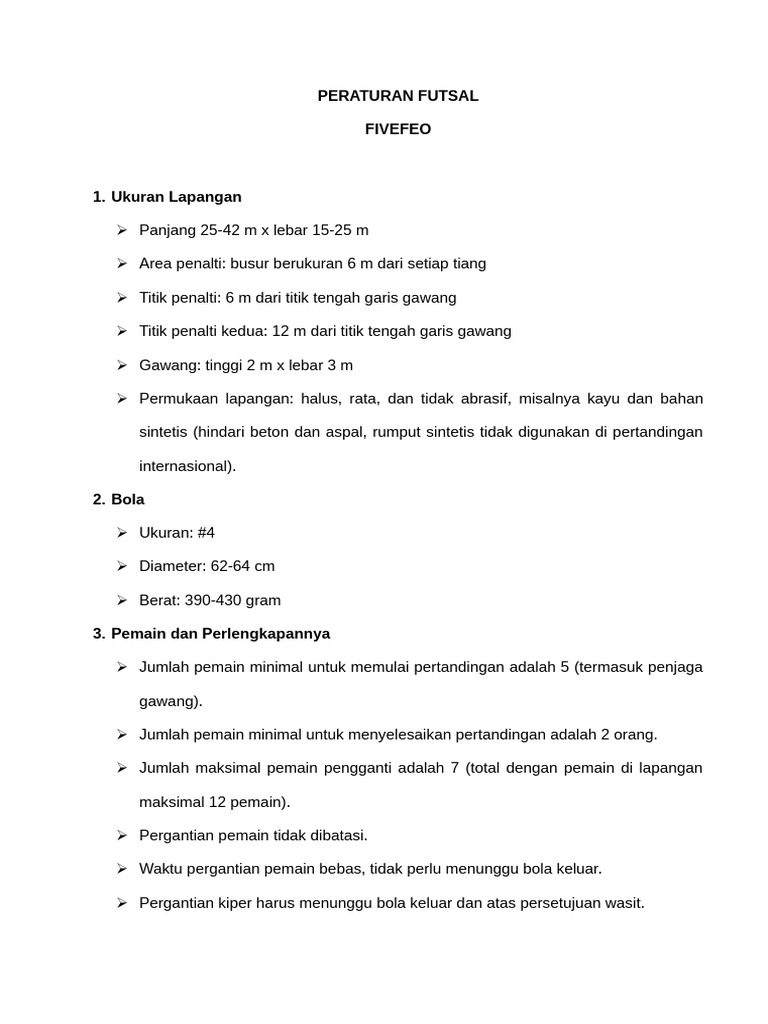 PERATURAN FUTSAL

FIVEFEO

1. Ukuran Lapangan

➢ Panjang 25-42 m x lebar 15-25 m

➢ Area penalti: busur berukuran 6 m dari setiap tiang

➢ Titik penalti: 6 m dari titik tengah garis gawang

➢ Titik penalti kedua: 12 m dari titik tengah garis gawang

➢ Gawang: tinggi 2 m x lebar 3 m

➢ Permukaan lapangan: halus, rata, dan tidak abrasif, misalnya kayu dan bahan sintetis (hindari beton dan aspal, rumput sintetis tidak digunakan di pertandingan internasional).

2. Bola

➢ Ukuran: #4

➢ Diameter: 62-64 cm

➢ Berat: 390-430 gram

3. Pemain dan Perlengkapannya

➢ Jumlah pemain minimal untuk memulai pertandingan adalah 5 (termasuk penjaga gawang).

➢ Jumlah pemain minimal untuk menyelesaikan pertandingan adalah 2 orang.

➢ Jumlah maksimal pemain pengganti adalah 7 (total dengan pemain di lapangan maksimal 12 pemain).

➢ Pergantian pemain tidak dibatasi.

➢ Waktu pergantian pemain bebas, tidak perlu menunggu bola keluar.

➢ Pergantian kiper harus menunggu bola keluar dan atas persetujuan wasit.